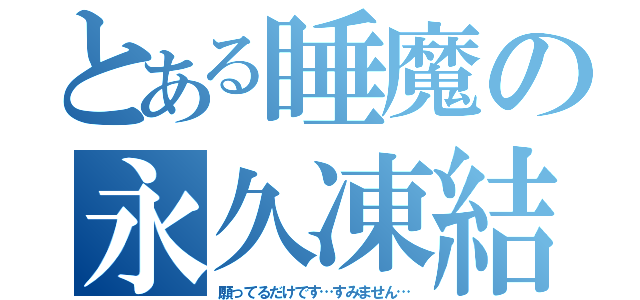 とある睡魔の永久凍結

願ってるだけです…すみません…